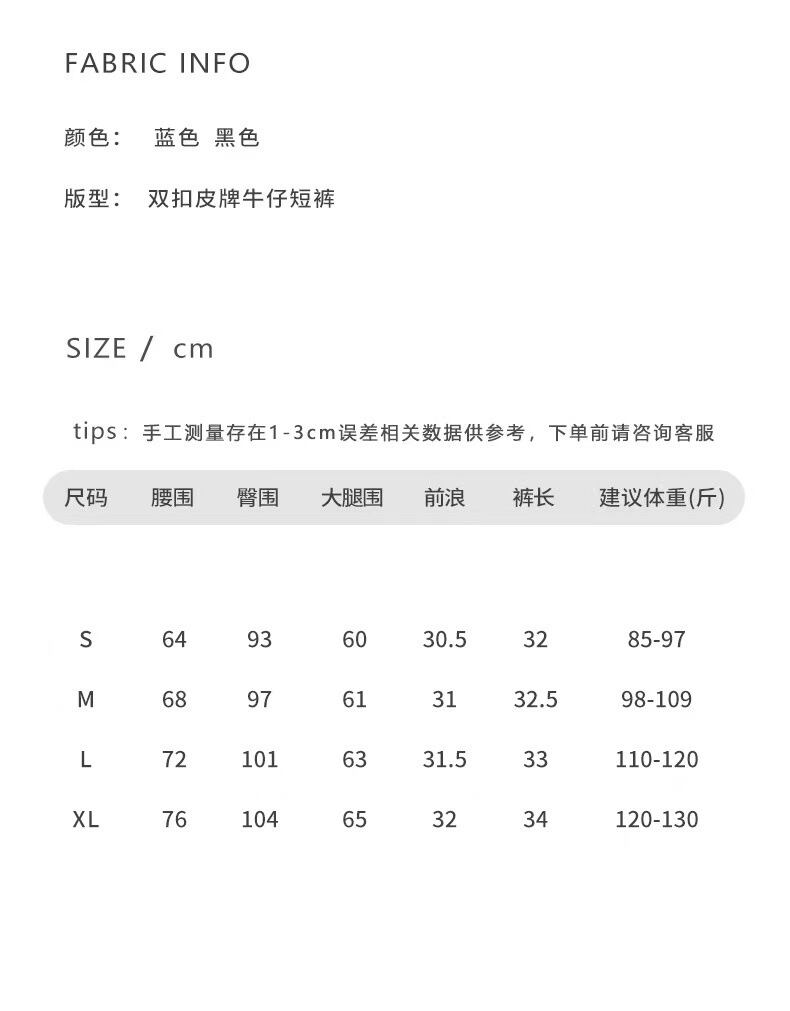 FABRIC INFO

颜色： 蓝色 黑色

版型： 双扣皮牌牛仔短裤

SIZE / cm

tips：手工测量存在1-3cm误差相关数据供参考，下单前请咨询客服

| 尺码 | 腰围 | 臀围 | 大腿围 | 前浪 | 裤长 | 建议体重(斤) |
|---|---|---|---|---|---|---|
| S | 64 | 93 | 60 | 30.5 | 32 | 85-97 |
| M | 68 | 97 | 61 | 31 | 32.5 | 98-109 |
| L | 72 | 101 | 63 | 31.5 | 33 | 110-120 |
| XL | 76 | 104 | 65 | 32 | 34 | 120-130 |